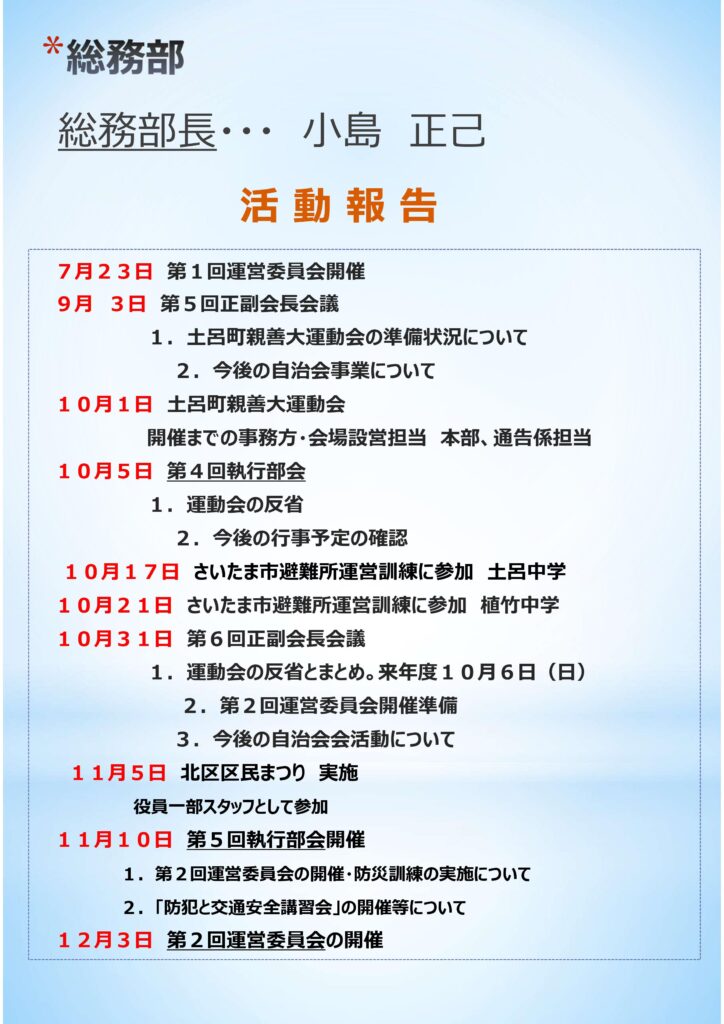 *総務部

総務部長･･･　小島　正己

活動報告

７月２３日　第１回運営委員会開催
９月　３日　第５回正副会長会議
１．土呂町親善大運動会の準備状況について
２．今後の自治会事業について
１０月１日　土呂町親善大運動会
開催までの事務方･会場設営担当　本部、通告係担当
１０月５日　第４回執行部会
１．運動会の反省
２．今後の行事予定の確認
１０月１７日　さいたま市避難所運営訓練に参加　土呂中学
１０月２１日　さいたま市避難所運営訓練に参加　植竹中学
１０月３１日　第６回正副会長会議
１．運動会の反省とまとめ。来年度１０月６日（日）
２．第２回運営委員会開催準備
３．今後の自治会会活動について
１１月５日　北区区民まつり　実施
役員一部スタッフとして参加
１１月１０日　第５回執行部会開催
１．第２回運営委員会の開催･防災訓練の実施について
２．「防犯と交通安全講習会」の開催等について
１２月３日　第２回運営委員会の開催